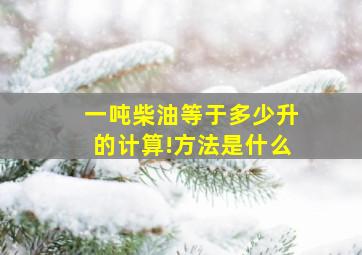 一吨柴油等于多少升的计算!方法是什么